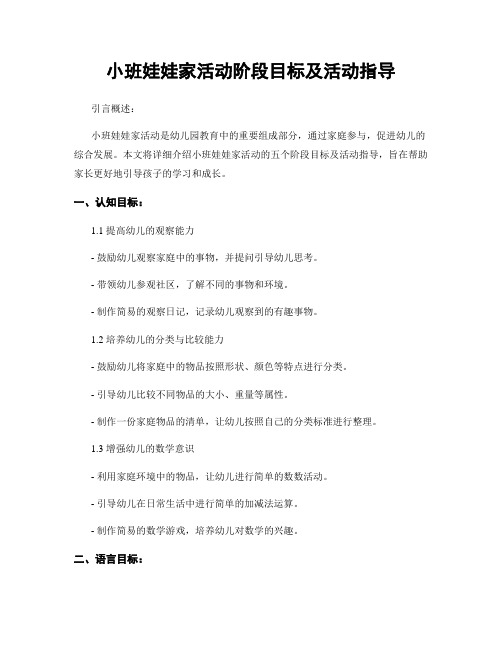 小班娃娃家活动阶段目标及活动指导

引言概述：

小班娃娃家活动是幼儿园教育中的重要组成部分，通过家庭参与，促进幼儿的综合发展。本文将详细介绍小班娃娃家活动的五个阶段目标及活动指导，旨在帮助家长更好地引导孩子的学习和成长。

一、认知目标：

1.1 提高幼儿的观察能力

- 鼓励幼儿观察家庭中的事物，并提问引导幼儿思考。

- 带领幼儿参观社区，了解不同的事物和环境。

- 制作简易的观察日记，记录幼儿观察到的有趣事物。

1.2 培养幼儿的分类与比较能力

- 鼓励幼儿将家庭中的物品按照形状、颜色等特点进行分类。

- 引导幼儿比较不同物品的大小、重量等属性。

- 制作一份家庭物品的清单，让幼儿按照自己的分类标准进行整理。

1.3 增强幼儿的数学意识

- 利用家庭环境中的物品，让幼儿进行简单的数数活动。

- 引导幼儿在日常生活中进行简单的加减法运算。

- 制作简易的数学游戏，培养幼儿对数学的兴趣。

二、语言目标：